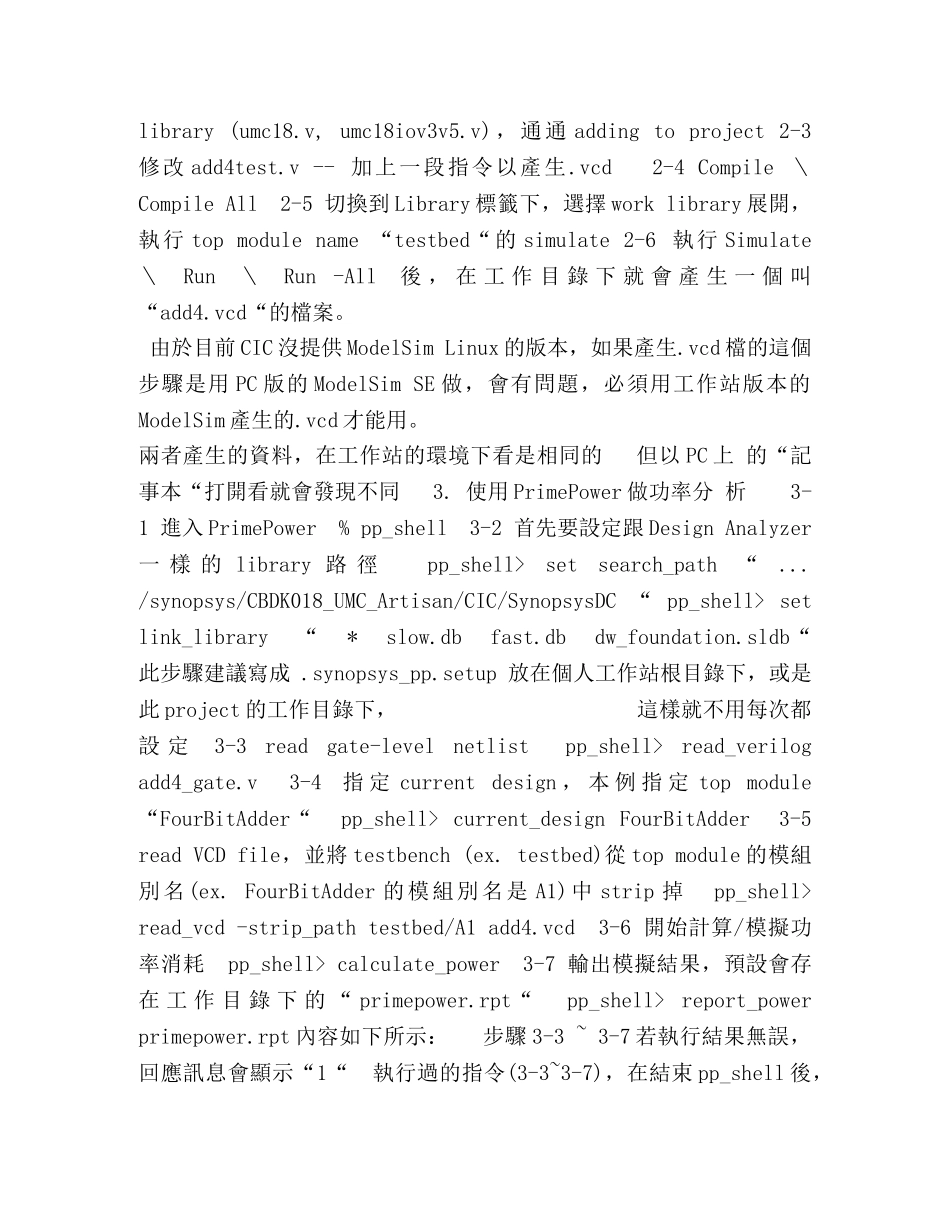 library (umc18.v, umc18iov3v5.v)，通通 adding to project 2-3 修改 add4test.v -- 加上一段指令以產生.vcd 2-4 Compile \ Compile All 2-5 切換到 Library 標籤下，選擇 work library 展開，執行 top module name “testbed“的 simulate 2-6 執行 Simulate \ Run \ Run -All 後，在工作目錄下就會產生一個叫“add4.vcd“的檔案。

由於目前 CIC 沒提供 ModelSim Linux 的版本，如果產生.vcd 檔的這個步驟是用 PC 版的 ModelSim SE 做，會有問題，必須用工作站版本的 ModelSim 產生的.vcd 才能用。

兩者產生的資料，在工作站的環境下看是相同的 但以 PC 上 的“記事本“打開看就會發現不同 3. 使用 PrimePower 做功率分 析 3-1 進入 PrimePower % pp_shell 3-2 首先要設定跟 Design Analyzer 一樣的 library 路徑 pp_shell> set search_path “ ... /synopsys/CBDK018_UMC_Artisan/CIC/SynopsysDC “ pp_shell> set link_library “ * slow.db fast.db dw_foundation.sldb“ 此步驟建議寫成 .synopsys_pp.setup 放在個人工作站根目錄下，或是此 project 的工作目錄下， 這樣就不用每次都設定 3-3 read gate-level netlist pp_shell> read_verilog add4_gate.v 3-4 指定 current design，本例指定 top module “FourBitAdder“ pp_shell> current_design FourBitAdder 3-5 read VCD file，並將 testbench (ex. testbed)從 top module 的模組別名(ex. FourBitAdder 的模組別名是 A1)中 strip 掉 pp_shell> read_vcd -strip_path testbed/A1 add4.vcd 3-6 開始計算/模擬功率消耗 pp_shell> calculate_power 3-7 輸出模擬結果，預設會存在工作目錄下的“primepower.rpt“ pp_shell> report_power primepower.rpt 內容如下所示： 步驟 3-3 ~ 3-7 若執行結果無誤，回應訊息會顯示“1“ 執行過的指令(3-3~3-7)，在結束 pp_shell 後，